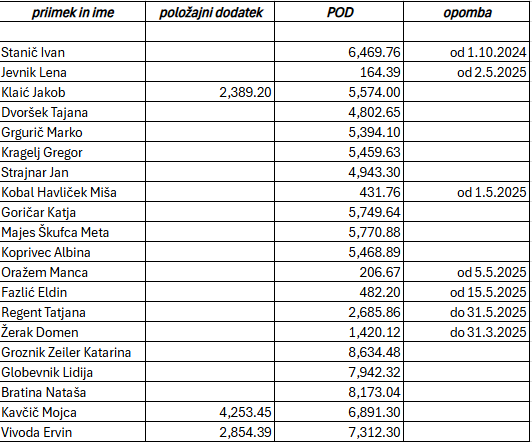 | priimek in ime | položajni dodatek | POD | opomba |
|---|---|---|---|
| | | | |
| Stanič Ivan | | 6,469.76 | od 1.10.2024 |
| Jevnik Lena | | 164.39 | od 2.5.2025 |
| Klaić Jakob | 2,389.20 | 5,574.00 | |
| Dvoršek Tajana | | 4,802.65 | |
| Grgurič Marko | | 5,394.10 | |
| Kragelj Gregor | | 5,459.63 | |
| Strajnar Jan | | 4,943.30 | |
| Kobal Havliček Miša | | 431.76 | od 1.5.2025 |
| Goričar Katja | | 5,749.64 | |
| Majes Škufca Meta | | 5,770.88 | |
| Koprivec Albina | | 5,468.89 | |
| Oražem Manca | | 206.67 | od 5.5.2025 |
| Fazlić Eldin | | 482.20 | od 15.5.2025 |
| Regent Tatjana | | 2,685.86 | do 31.5.2025 |
| Žerak Domen | | 1,420.12 | do 31.3.2025 |
| Groznik Zeiler Katarina | | 8,634.48 | |
| Globevnik Lidija | | 7,942.32 | |
| Bratina Nataša | | 8,173.04 | |
| Kavčič Mojca | 4,253.45 | 6,891.30 | |
| Vivoda Ervin | 2,854.39 | 7,312.30 | |